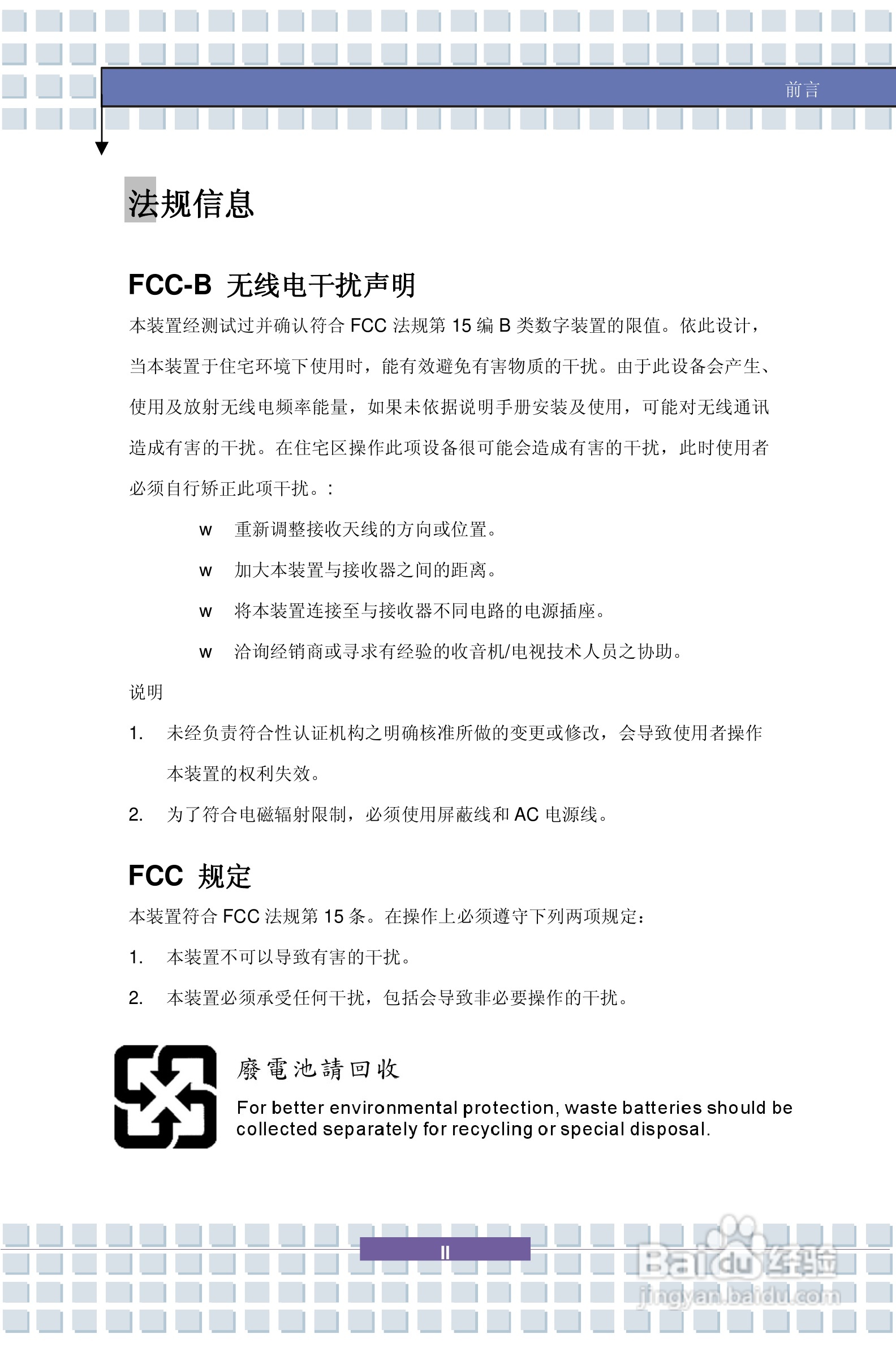 前言

法规信息

FCC-B 无线电干扰声明

本装置经测试过并确认符合 FCC 法规第 15 编 B 类数字装置的限值。依此设计，当本装置于住宅环境下使用时，能有效避免有害物质的干扰。由于此设备会产生、使用及放射无线电频率能量，如果未依据说明手册安装及使用，可能对无线通讯造成有害的干扰。在住宅区操作此项设备很可能会造成有害的干扰，此时使用者必须自行矫正此项干扰。:

w 重新调整接收天线的方向或位置。

w 加大本装置与接收器之间的距离。

w 将本装置连接至与接收器不同电路的电源插座。

w 洽询经销商或寻求有经验的收音机/电视技术人员之协助。

说明

1. 未经负责符合性认证机构之明确核准所做的变更或修改，会导致使用者操作本装置的权利失效。

2. 为了符合电磁辐射限制，必须使用屏蔽线和 AC 电源线。

FCC 规定

本装置符合 FCC 法规第 15 条。在操作上必须遵守下列两项规定：

1. 本装置不可以导致有害的干扰。

2. 本装置必须承受任何干扰，包括会导致非必要操作的干扰。

廢電池請回收

For better environmental protection, waste batteries should be collected separately for recycling or special disposal.

II

Baidu 经验
jingyan.baidu.com